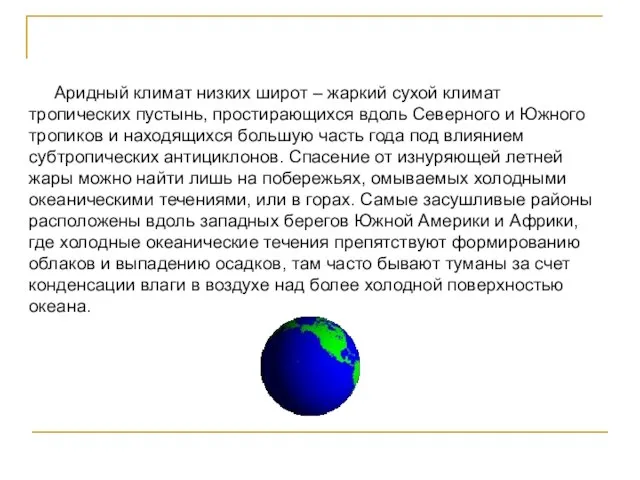 Аридный климат низких широт – жаркий сухой климат тропических пустынь, простирающихся вдоль Северного и Южного тропиков и находящихся большую часть года под влиянием субтропических антициклонов. Спасение от изнуряющей летней жары можно найти лишь на побережьях, омываемых холодными океаническими течениями, или в горах. Самые засушливые районы расположены вдоль западных берегов Южной Америки и Африки, где холодные океанические течения препятствуют формированию облаков и выпадению осадков, там часто бывают туманы за счет конденсации влаги в воздухе над более холодной поверхностью океана.